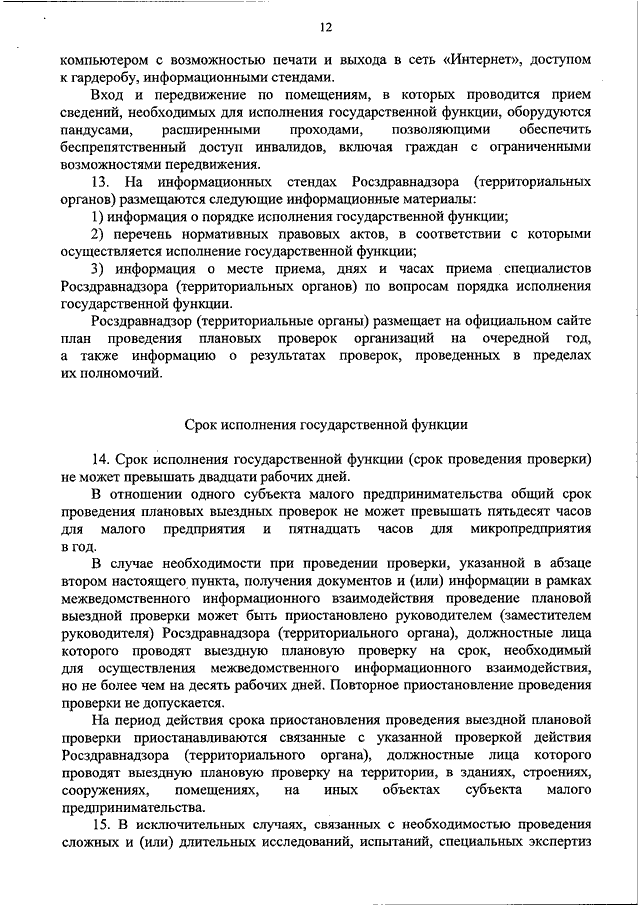 12

компьютером с возможностью печати и выхода в сеть «Интернет», доступом к гардеробу, информационными стендами.

Вход и передвижение по помещениям, в которых проводится прием сведений, необходимых для исполнения государственной функции, оборудуются пандусами, расширенными проходами, позволяющими обеспечить беспрепятственный доступ инвалидов, включая граждан с ограниченными возможностями передвижения.

13. На информационных стендах Росздравнадзора (территориальных органов) размещаются следующие информационные материалы:

1) информация о порядке исполнения государственной функции;

2) перечень нормативных правовых актов, в соответствии с которыми осуществляется исполнение государственной функции;

3) информация о месте приема, днях и часах приема специалистов Росздравнадзора (территориальных органов) по вопросам порядка исполнения государственной функции.

Росздравнадзор (территориальные органы) размещает на официальном сайте план проведения плановых проверок организаций на очередной год, а также информацию о результатах проверок, проведенных в пределах их полномочий.

Срок исполнения государственной функции

14. Срок исполнения государственной функции (срок проведения проверки) не может превышать двадцати рабочих дней.

В отношении одного субъекта малого предпринимательства общий срок проведения плановых выездных проверок не может превышать пятьдесят часов для малого предприятия и пятнадцать часов для микропредприятия в год.

В случае необходимости при проведении проверки, указанной в абзаце втором настоящего пункта, получения документов и (или) информации в рамках межведомственного информационного взаимодействия проведение плановой выездной проверки может быть приостановлено руководителем (заместителем руководителя) Росздравнадзора (территориального органа), должностные лица которого проводят выездную плановую проверку на срок, необходимый для осуществления межведомственного информационного взаимодействия, но не более чем на десять рабочих дней. Повторное приостановление проведения проверки не допускается.

На период действия срока приостановления проведения выездной плановой проверки приостанавливаются связанные с указанной проверкой действия Росздравнадзора (территориального органа), должностные лица которого проводят выездную плановую проверку на территории, в зданиях, строениях, сооружениях, помещениях, на иных объектах субъекта малого предпринимательства.

15. В исключительных случаях, связанных с необходимостью проведения сложных и (или) длительных исследований, испытаний, специальных экспертиз